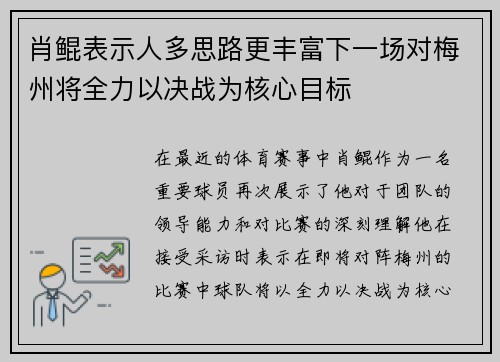 肖鲲表示人多思路更丰富下一场对梅州将全力以决战为核心目标

在最近的体育赛事中肖鲲作为一名重要球员再次展示了他对于团队的领导能力和对比赛的深刻理解他在接受采访时表示在即将对阵梅州的比赛中球队将以全力以决战为核心